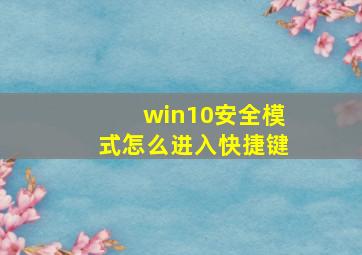 win10安全模式怎么进入快捷键